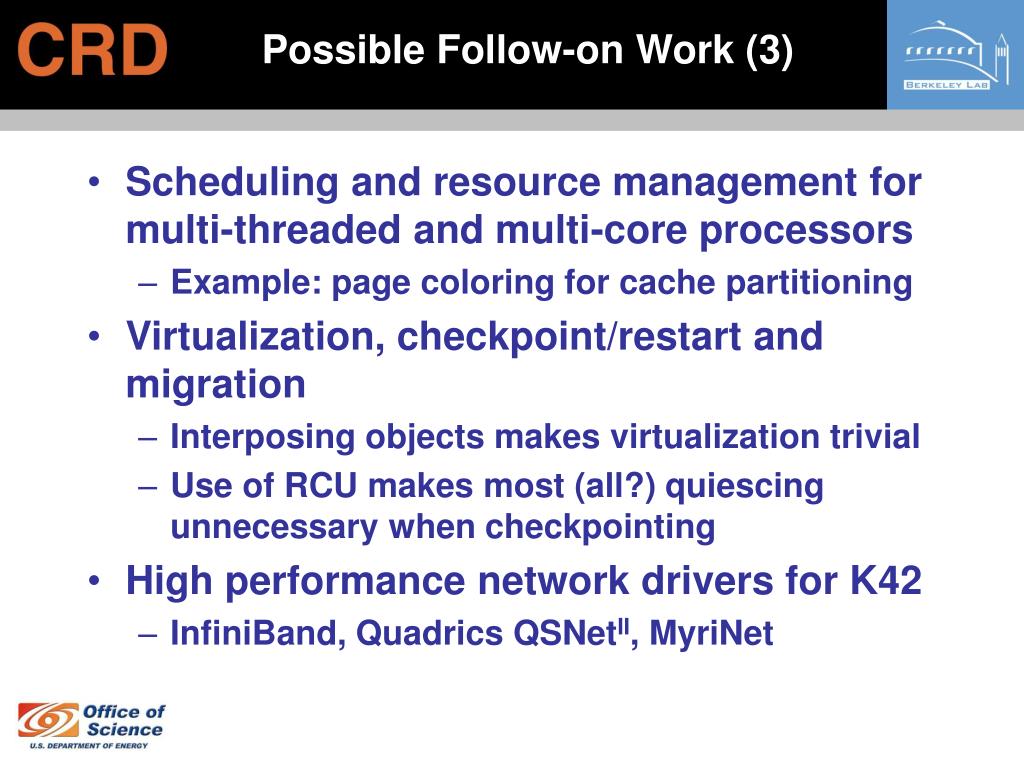 CRD

Possible Follow-on Work (3)

BERKELEY LAB

• Scheduling and resource management for multi-threaded and multi-core processors
– Example: page coloring for cache partitioning
• Virtualization, checkpoint/restart and migration
– Interposing objects makes virtualization trivial
– Use of RCU makes most (all?) quiescing unnecessary when checkpointing
• High performance network drivers for K42
– InfiniBand, Quadrics QSNet$^{II}$, MyriNet

Office of Science
U.S. DEPARTMENT OF ENERGY